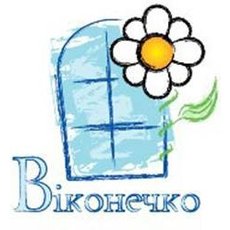 Віконечко